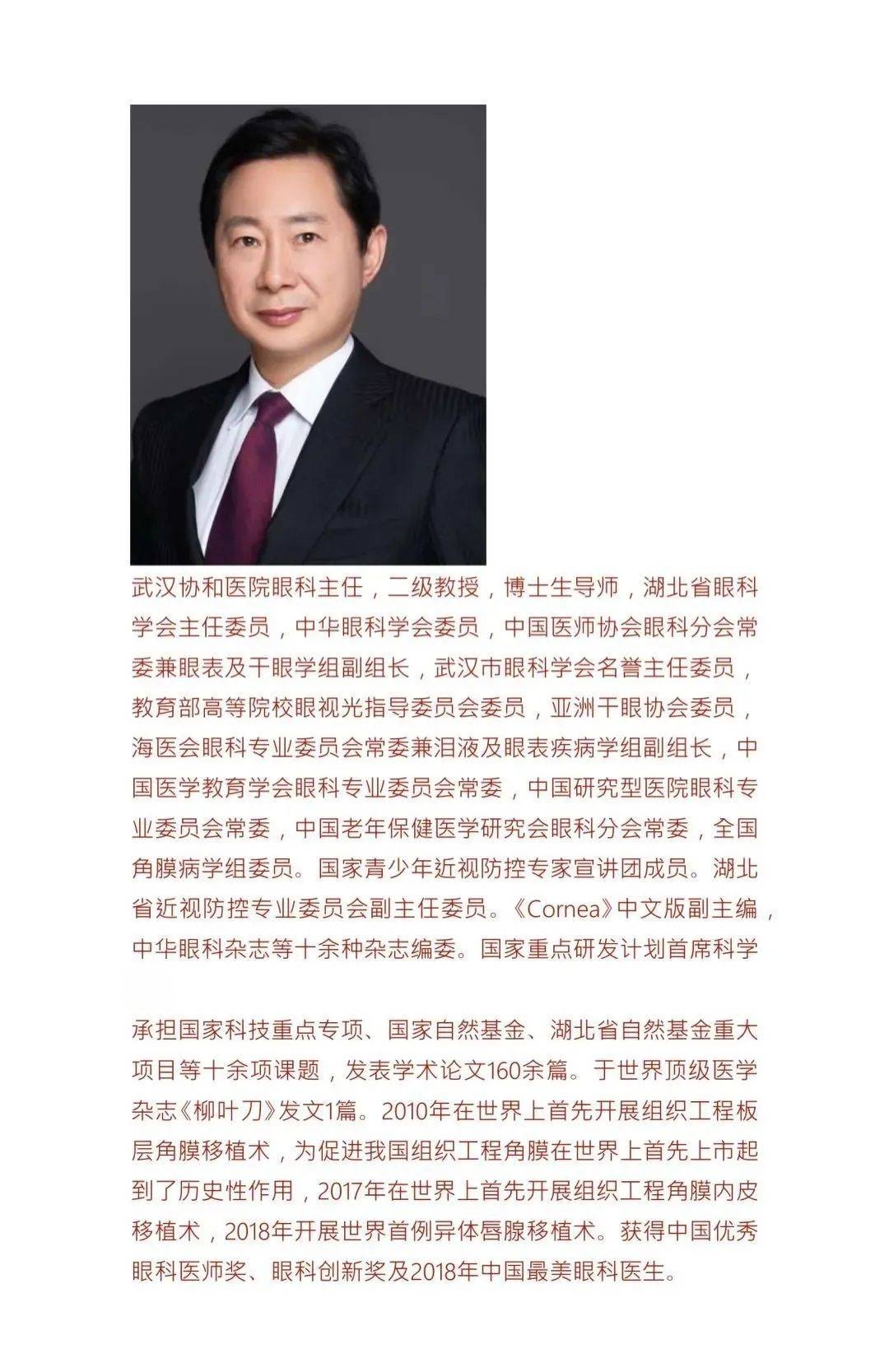 武汉协和医院眼科主任，二级教授，博士生导师，湖北省眼科学会主任委员，中华眼科学会委员，中国医师协会眼科分会常委兼眼表及干眼学组副组长，武汉市眼科学会名誉主任委员，教育部高等院校眼视光指导委员会委员，亚洲干眼协会委员，海医会眼科专业委员会常委兼泪液及眼表疾病学组副组长，中国医学教育学会眼科专业委员会常委，中国研究型医院眼科专业委员会常委，中国老年保健医学研究会眼科分会常委，全国角膜病学组委员。国家青少年近视防控专家宣讲团成员。湖北省近视防控专业委员会副主任委员。《Cornea》中文版副主编，中华眼科杂志等十余种杂志编委。国家重点研发计划首席科学

承担国家科技重点专项、国家自然基金、湖北省自然基金重大项目等十余项课题，发表学术论文160余篇。于世界顶级医学杂志《柳叶刀》发文1篇。2010年在世界上首先开展组织工程板层角膜移植术，为促进我国组织工程角膜在世界上首先上市起到了历史性作用，2017年在世界上首先开展组织工程角膜内皮移植术，2018年开展世界首例异体唇腺移植术。获得中国优秀眼科医师奖、眼科创新奖及2018年中国最美眼科医生。